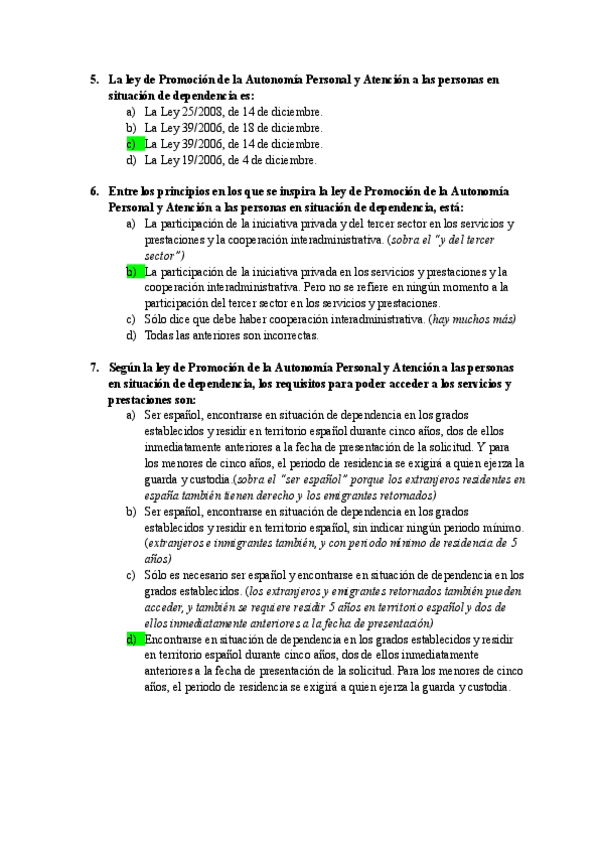 5. La ley de Promoción de la Autonomía Personal y Atención a las personas en situación de dependencia es:
a) La Ley 25/2008, de 14 de diciembre.
b) La Ley 39/2006, de 18 de diciembre.
c) La Ley 39/2006, de 14 de diciembre.
d) La Ley 19/2006, de 4 de diciembre.

6. Entre los principios en los que se inspira la ley de Promoción de la Autonomía Personal y Atención a las personas en situación de dependencia, está:
a) La participación de la iniciativa privada y del tercer sector en los servicios y prestaciones y la cooperación interadministrativa. (sobra el "y del tercer sector")
b) La participación de la iniciativa privada en los servicios y prestaciones y la cooperación interadministrativa. Pero no se refiere en ningún momento a la participación del tercer sector en los servicios y prestaciones.
c) Sólo dice que debe haber cooperación interadministrativa. (hay muchos más)
d) Todas las anteriores son incorrectas.

7. Según la ley de Promoción de la Autonomía Personal y Atención a las personas en situación de dependencia, los requisitos para poder acceder a los servicios y prestaciones son:
a) Ser español, encontrarse en situación de dependencia en los grados establecidos y residir en territorio español durante cinco años, dos de ellos inmediatamente anteriores a la fecha de presentación de la solicitud. Y para los menores de cinco años, el periodo de residencia se exigirá a quien ejerza la guarda y custodia.(sobra el "ser español" porque los extranjeros residentes en españa también tienen derecho y los emigrantes retornados)
b) Ser español, encontrarse en situación de dependencia en los grados establecidos y residir en territorio español, sin indicar ningún periodo mínimo. (extranjeros e inmigrantes también, y con periodo mínimo de residencia de 5 años)
c) Sólo es necesario ser español y encontrarse en situación de dependencia en los grados establecidos. (los extranjeros y emigrantes retornados también pueden acceder, y también se requiere residir 5 años en territorio español y dos de ellos inmediatamente anteriores a la fecha de presentación)
d) Encontrarse en situación de dependencia en los grados establecidos y residir en territorio español durante cinco años, dos de ellos inmediatamente anteriores a la fecha de presentación de la solicitud. Para los menores de cinco años, el periodo de residencia se exigirá a quien ejerza la guarda y custodia.